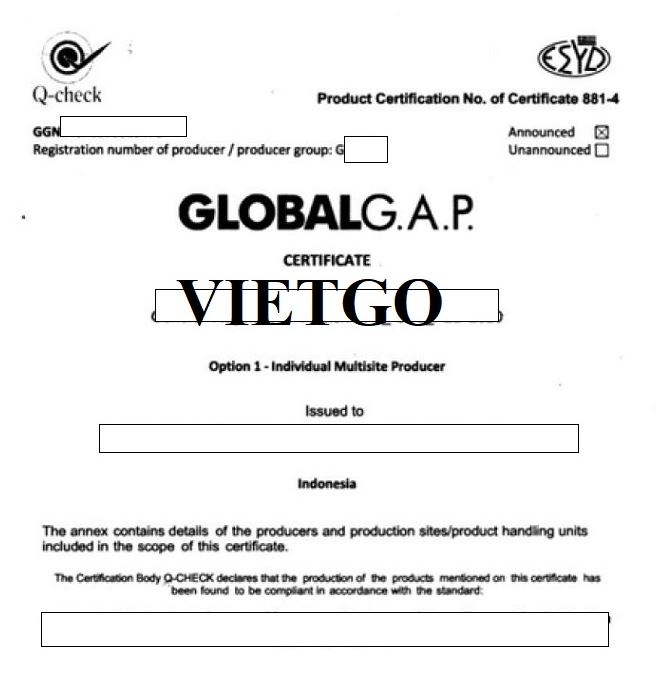 Q-check

ΕΣΥΔ

Product Certification No. of Certificate 881-4

GGN
Registration number of producer / producer group: G

Announced ☒
Unannounced ☐

GLOBALG.A.P.

CERTIFICATE

VIETGO

Option 1 - Individual Multisite Producer

Issued to

Indonesia

The annex contains details of the producers and production sites/product handling units included in the scope of this certificate.

The Certification Body Q-CHECK declares that the production of the products mentioned on this certificate has been found to be compliant in accordance with the standard: